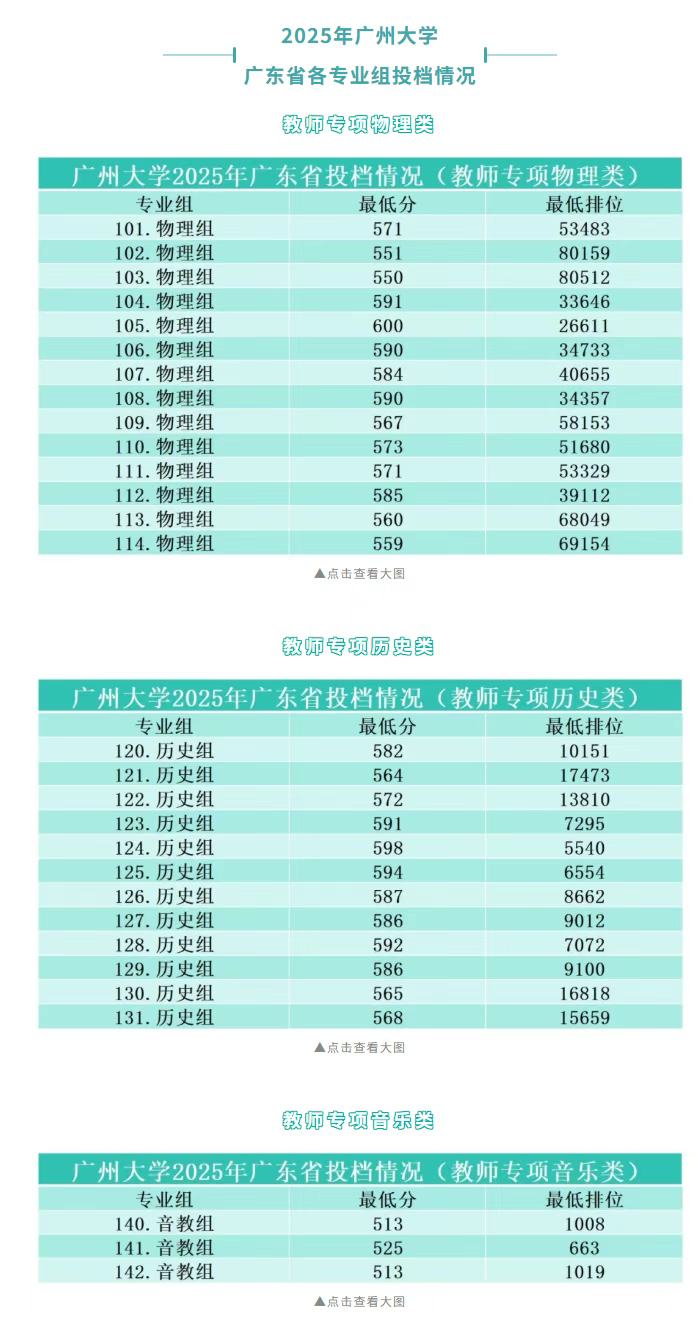 2025年广州大学
广东省各专业组投档情况

教师专项物理类

广州大学2025年广东省投档情况（教师专项物理类）

| 专业组 | 最低分 | 最低排位 |
|---|---|---|
| 101.物理组 | 571 | 53483 |
| 102.物理组 | 551 | 80159 |
| 103.物理组 | 550 | 80512 |
| 104.物理组 | 591 | 33646 |
| 105.物理组 | 600 | 26611 |
| 106.物理组 | 590 | 34733 |
| 107.物理组 | 584 | 40655 |
| 108.物理组 | 590 | 34357 |
| 109.物理组 | 567 | 58153 |
| 110.物理组 | 573 | 51680 |
| 111.物理组 | 571 | 53329 |
| 112.物理组 | 585 | 39112 |
| 113.物理组 | 560 | 68049 |
| 114.物理组 | 559 | 69154 |

▲点击查看大图

教师专项历史类

广州大学2025年广东省投档情况（教师专项历史类）

| 专业组 | 最低分 | 最低排位 |
|---|---|---|
| 120.历史组 | 582 | 10151 |
| 121.历史组 | 564 | 17473 |
| 122.历史组 | 572 | 13810 |
| 123.历史组 | 591 | 7295 |
| 124.历史组 | 598 | 5540 |
| 125.历史组 | 594 | 6554 |
| 126.历史组 | 587 | 8662 |
| 127.历史组 | 586 | 9012 |
| 128.历史组 | 592 | 7072 |
| 129.历史组 | 586 | 9100 |
| 130.历史组 | 565 | 16818 |
| 131.历史组 | 568 | 15659 |

▲点击查看大图

教师专项音乐类

广州大学2025年广东省投档情况（教师专项音乐类）

| 专业组 | 最低分 | 最低排位 |
|---|---|---|
| 140.音教组 | 513 | 1008 |
| 141.音教组 | 525 | 663 |
| 142.音教组 | 513 | 1019 |

▲点击查看大图